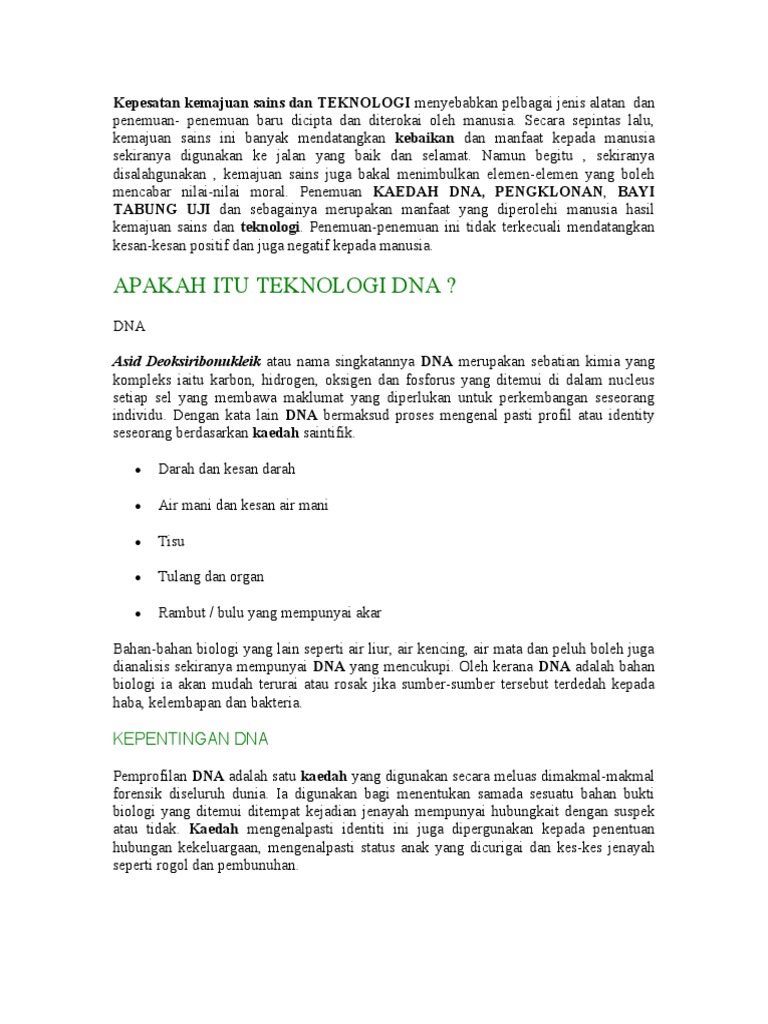 Kepesatan kemajuan sains dan TEKNOLOGI menyebabkan pelbagai jenis alatan dan penemuan- penemuan baru dicipta dan diterokai oleh manusia. Secara sepintas lalu, kemajuan sains ini banyak mendatangkan kebaikan dan manfaat kepada manusia sekiranya digunakan ke jalan yang baik dan selamat. Namun begitu , sekiranya disalahgunakan , kemajuan sains juga bakal menimbulkan elemen-elemen yang boleh mencabar nilai-nilai moral. Penemuan KAEDAH DNA, PENGKLONAN, BAYI TABUNG UJI dan sebagainya merupakan manfaat yang diperolehi manusia hasil kemajuan sains dan teknologi. Penemuan-penemuan ini tidak terkecuali mendatangkan kesan-kesan positif dan juga negatif kepada manusia.

APAKAH ITU TEKNOLOGI DNA ?

DNA

Asid Deoksiribonukleik atau nama singkatannya DNA merupakan sebatian kimia yang kompleks iaitu karbon, hidrogen, oksigen dan fosforus yang ditemui di dalam nucleus setiap sel yang membawa maklumat yang diperlukan untuk perkembangan seseorang individu. Dengan kata lain DNA bermaksud proses mengenal pasti profil atau identity seseorang berdasarkan kaedah saintifik.

• Darah dan kesan darah

• Air mani dan kesan air mani

• Tisu

• Tulang dan organ

• Rambut / bulu yang mempunyai akar

Bahan-bahan biologi yang lain seperti air liur, air kencing, air mata dan peluh boleh juga dianalisis sekiranya mempunyai DNA yang mencukupi. Oleh kerana DNA adalah bahan biologi ia akan mudah terurai atau rosak jika sumber-sumber tersebut terdedah kepada haba, kelembapan dan bakteria.

KEPENTINGAN DNA

Pemprofilan DNA adalah satu kaedah yang digunakan secara meluas dimakmal-makmal forensik diseluruh dunia. Ia digunakan bagi menentukan samada sesuatu bahan bukti biologi yang ditemui ditempat kejadian jenayah mempunyai hubungkait dengan suspek atau tidak. Kaedah mengenalpasti identiti ini juga dipergunakan kepada penentuan hubungan kekeluargaan, mengenalpasti status anak yang dicurigai dan kes-kes jenayah seperti rogol dan pembunuhan.